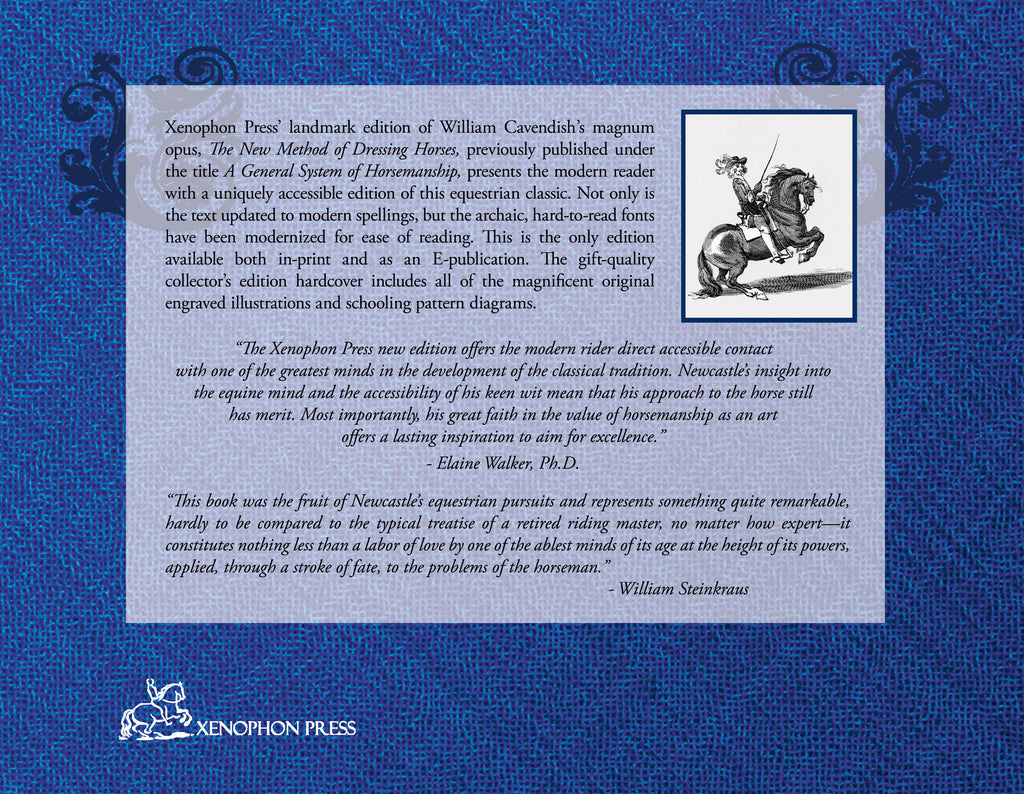 Xenophon Press' landmark edition of William Cavendish's magnum opus, The New Method of Dressing Horses, previously published under the title A General System of Horsemanship, presents the modern reader with a uniquely accessible edition of this equestrian classic. Not only is the text updated to modern spellings, but the archaic, hard-to-read fonts have been modernized for ease of reading. This is the only edition available both in-print and as an E-publication. The gift-quality collector's edition hardcover includes all of the magnificent original engraved illustrations and schooling pattern diagrams.

"The Xenophon Press new edition offers the modern rider direct accessible contact with one of the greatest minds in the development of the classical tradition. Newcastle's insight into the equine mind and the accessibility of his keen wit mean that his approach to the horse still has merit. Most importantly, his great faith in the value of horsemanship as an art offers a lasting inspiration to aim for excellence."
- Elaine Walker, Ph.D.

"This book was the fruit of Newcastle's equestrian pursuits and represents something quite remarkable, hardly to be compared to the typical treatise of a retired riding master, no matter how expert—it constitutes nothing less than a labor of love by one of the ablest minds of its age at the height of its powers, applied, through a stroke of fate, to the problems of the horseman."
- William Steinkraus

XENOPHON PRESS